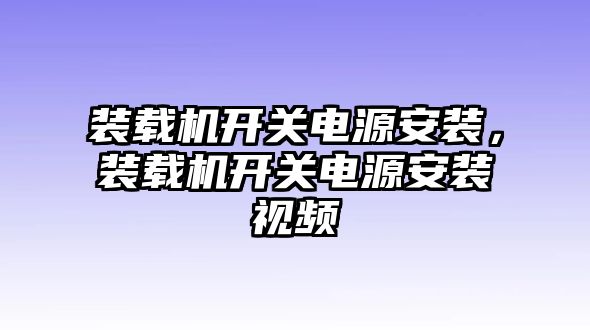 装载机开关电源安装，装载机开关电源安装视频